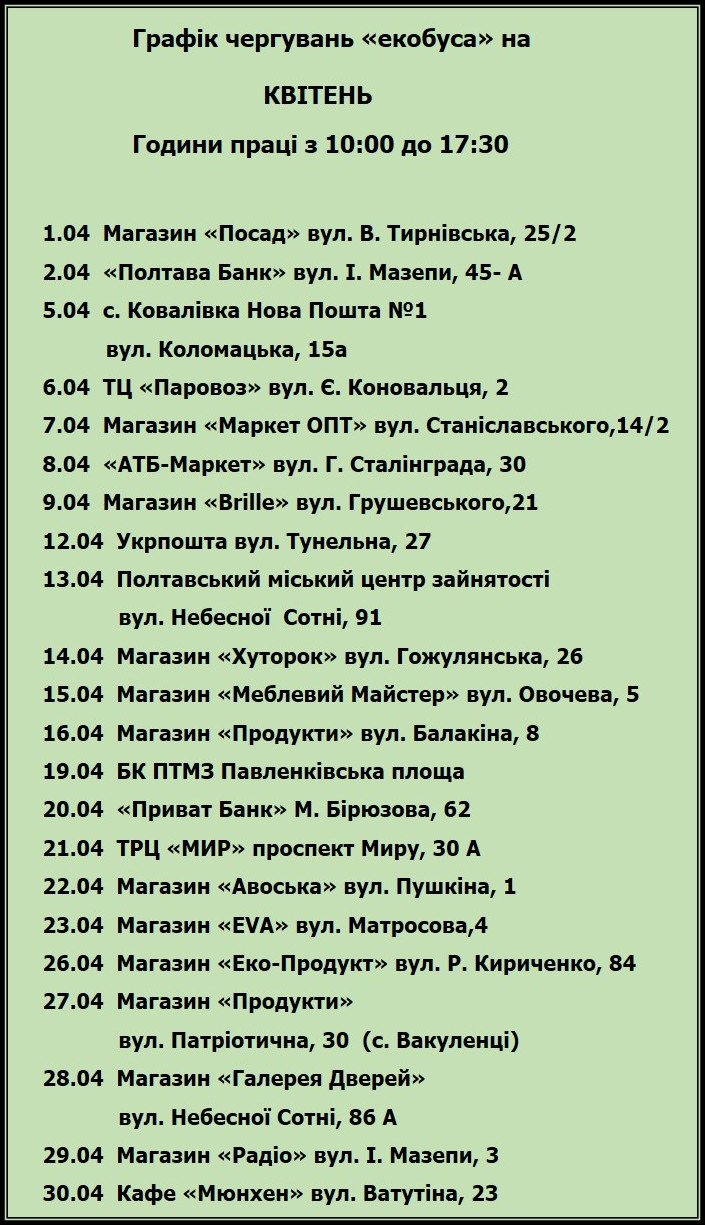 Графік чергувань «екобуса» на

КВІТЕНЬ

Години праці з 10:00 до 17:30

1.04 Магазин «Посад» вул. В. Тирнівська, 25/2
2.04 «Полтава Банк» вул. І. Мазепи, 45- А
5.04 с. Ковалівка Нова Пошта №1
вул. Коломацька, 15а
6.04 ТЦ «Паровоз» вул. Є. Коновальця, 2
7.04 Магазин «Маркет ОПТ» вул. Станіславського,14/2
8.04 «АТБ-Маркет» вул. Г. Сталінграда, 30
9.04 Магазин «Brille» вул. Грушевського,21
12.04 Укрпошта вул. Тунельна, 27
13.04 Полтавський міський центр зайнятості
вул. Небесної Сотні, 91
14.04 Магазин «Хуторок» вул. Гожулянська, 26
15.04 Магазин «Меблевий Майстер» вул. Овочева, 5
16.04 Магазин «Продукти» вул. Балакіна, 8
19.04 БК ПТМЗ Павленківська площа
20.04 «Приват Банк» М. Бірюзова, 62
21.04 ТРЦ «МИР» проспект Миру, 30 А
22.04 Магазин «Авоська» вул. Пушкіна, 1
23.04 Магазин «EVA» вул. Матросова,4
26.04 Магазин «Еко-Продукт» вул. Р. Кириченко, 84
27.04 Магазин «Продукти»
вул. Патріотична, 30 (с. Вакуленці)
28.04 Магазин «Галерея Дверей»
вул. Небесної Сотні, 86 А
29.04 Магазин «Радіо» вул. І. Мазепи, 3
30.04 Кафе «Мюнхен» вул. Ватутіна, 23